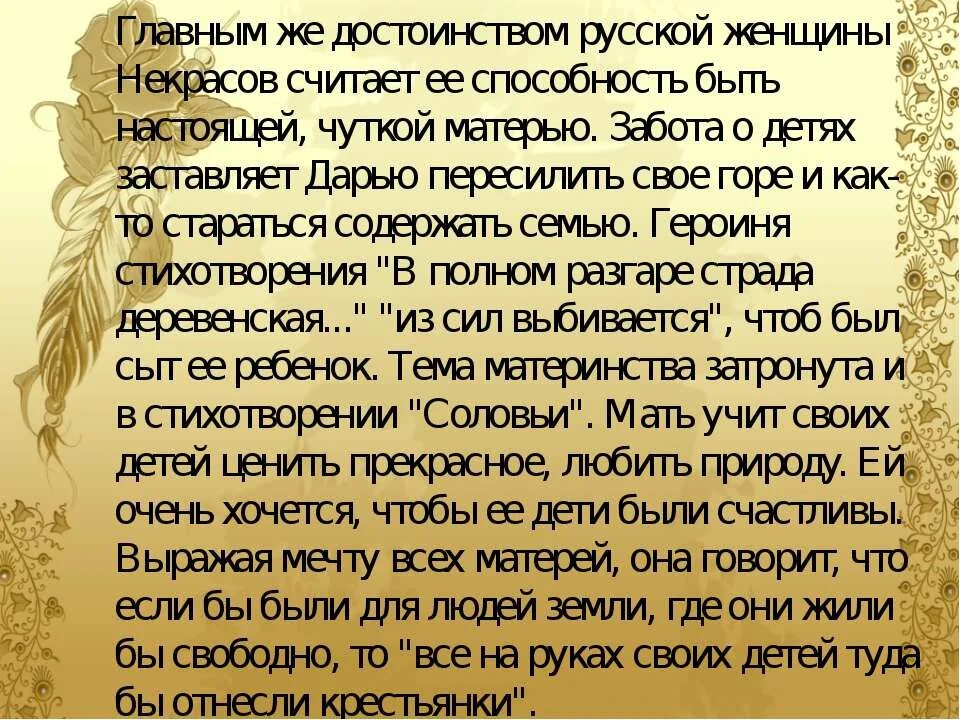 Главным же достоинством русской женщины Некрасов считает ее способность быть настоящей, чуткой матерью. Забота о детях заставляет Дарью пересилить свое горе и как-то стараться содержать семью. Героиня стихотворения "В полном разгаре страда деревенская..." "из сил выбивается", чтоб был сыт ее ребенок. Тема материнства затронута и в стихотворении "Соловьи". Мать учит своих детей ценить прекрасное, любить природу. Ей очень хочется, чтобы ее дети были счастливы. Выражая мечту всех матерей, она говорит, что если бы были для людей земли, где они жили бы свободно, то "все на руках своих детей туда бы отнесли крестьянки".